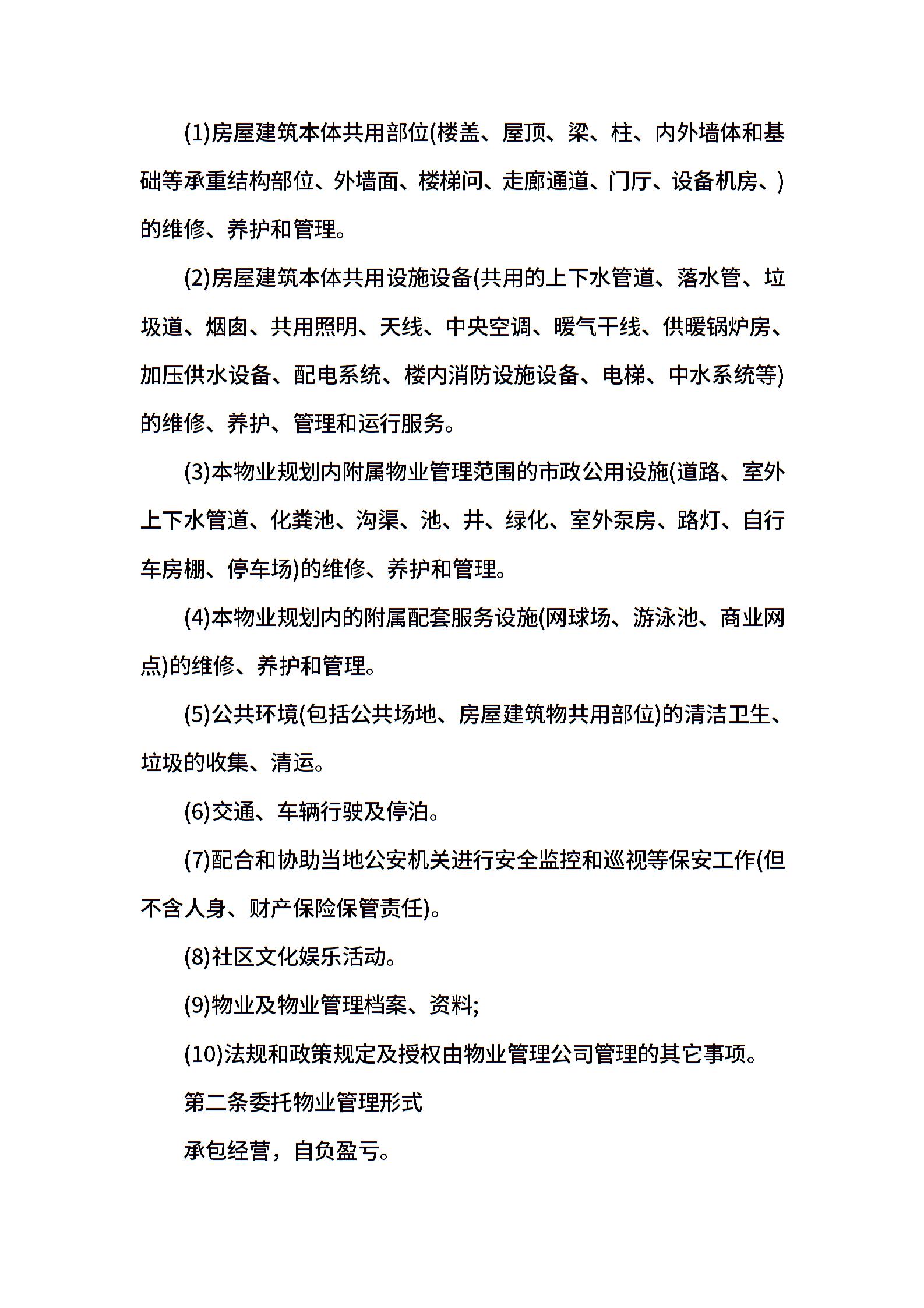 (1)房屋建筑本体共用部位(楼盖、屋顶、梁、柱、内外墙体和基础等承重结构部位、外墙面、楼梯间、走廊通道、门厅、设备机房、)的维修、养护和管理。

(2)房屋建筑本体共用设施设备(共用的上下水管道、落水管、垃圾道、烟囱、共用照明、天线、中央空调、暖气干线、供暖锅炉房、加压供水设备、配电系统、楼内消防设施设备、电梯、中水系统等)的维修、养护、管理和运行服务。

(3)本物业规划内附属物业管理范围的市政公用设施(道路、室外上下水管道、化粪池、沟渠、池、井、绿化、室外泵房、路灯、自行车房棚、停车场)的维修、养护和管理。

(4)本物业规划内的附属配套服务设施(网球场、游泳池、商业网点)的维修、养护和管理。

(5)公共环境(包括公共场地、房屋建筑物共用部位)的清洁卫生、垃圾的收集、清运。

(6)交通、车辆行驶及停泊。

(7)配合和协助当地公安机关进行安全监控和巡视等保安工作(但不含人身、财产保险保管责任)。

(8)社区文化娱乐活动。

(9)物业及物业管理档案、资料;

(10)法规和政策规定及授权由物业管理公司管理的其它事项。

第二条委托物业管理形式

承包经营，自负盈亏。